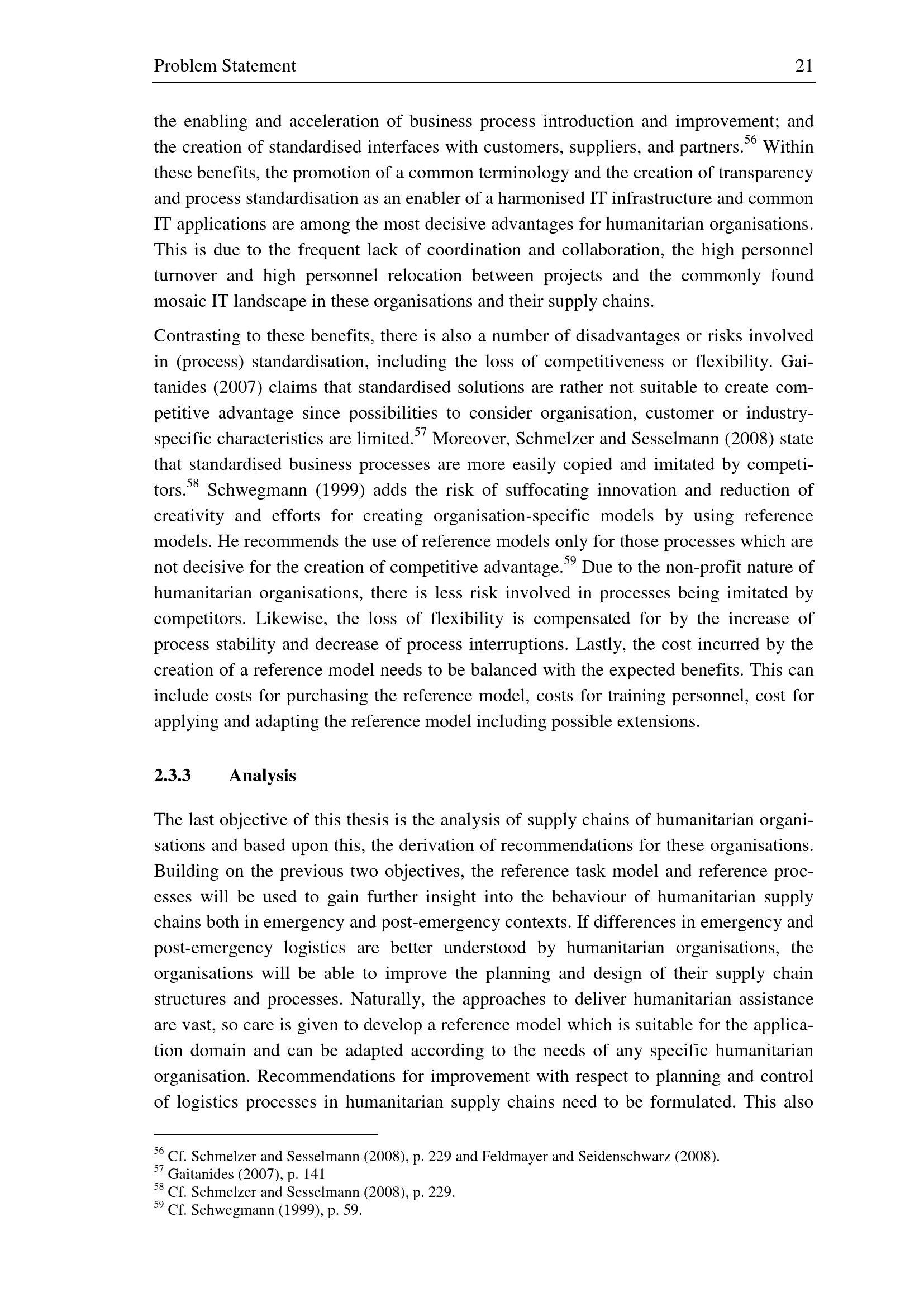 Problem Statement 21

the enabling and acceleration of business process introduction and improvement; and the creation of standardised interfaces with customers, suppliers, and partners.$^{56}$ Within these benefits, the promotion of a common terminology and the creation of transparency and process standardisation as an enabler of a harmonised IT infrastructure and common IT applications are among the most decisive advantages for humanitarian organisations. This is due to the frequent lack of coordination and collaboration, the high personnel turnover and high personnel relocation between projects and the commonly found mosaic IT landscape in these organisations and their supply chains.

Contrasting to these benefits, there is also a number of disadvantages or risks involved in (process) standardisation, including the loss of competitiveness or flexibility. Gaitanides (2007) claims that standardised solutions are rather not suitable to create competitive advantage since possibilities to consider organisation, customer or industry-specific characteristics are limited.$^{57}$ Moreover, Schmelzer and Sesselmann (2008) state that standardised business processes are more easily copied and imitated by competitors.$^{58}$ Schwegmann (1999) adds the risk of suffocating innovation and reduction of creativity and efforts for creating organisation-specific models by using reference models. He recommends the use of reference models only for those processes which are not decisive for the creation of competitive advantage.$^{59}$ Due to the non-profit nature of humanitarian organisations, there is less risk involved in processes being imitated by competitors. Likewise, the loss of flexibility is compensated for by the increase of process stability and decrease of process interruptions. Lastly, the cost incurred by the creation of a reference model needs to be balanced with the expected benefits. This can include costs for purchasing the reference model, costs for training personnel, cost for applying and adapting the reference model including possible extensions.

2.3.3 Analysis

The last objective of this thesis is the analysis of supply chains of humanitarian organisations and based upon this, the derivation of recommendations for these organisations. Building on the previous two objectives, the reference task model and reference processes will be used to gain further insight into the behaviour of humanitarian supply chains both in emergency and post-emergency contexts. If differences in emergency and post-emergency logistics are better understood by humanitarian organisations, the organisations will be able to improve the planning and design of their supply chain structures and processes. Naturally, the approaches to deliver humanitarian assistance are vast, so care is given to develop a reference model which is suitable for the application domain and can be adapted according to the needs of any specific humanitarian organisation. Recommendations for improvement with respect to planning and control of logistics processes in humanitarian supply chains need to be formulated. This also

$^{56}$ Cf. Schmelzer and Sesselmann (2008), p. 229 and Feldmayer and Seidenschwarz (2008).
$^{57}$ Gaitanides (2007), p. 141
$^{58}$ Cf. Schmelzer and Sesselmann (2008), p. 229.
$^{59}$ Cf. Schwegmann (1999), p. 59.